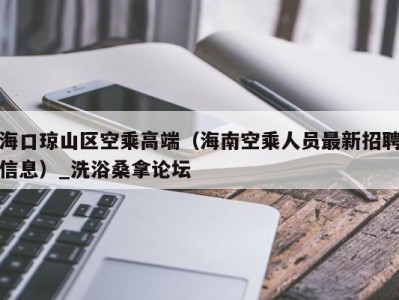 海口琼山区空乘高端（海南空乘人员最新招聘信息）_洗浴桑拿论坛